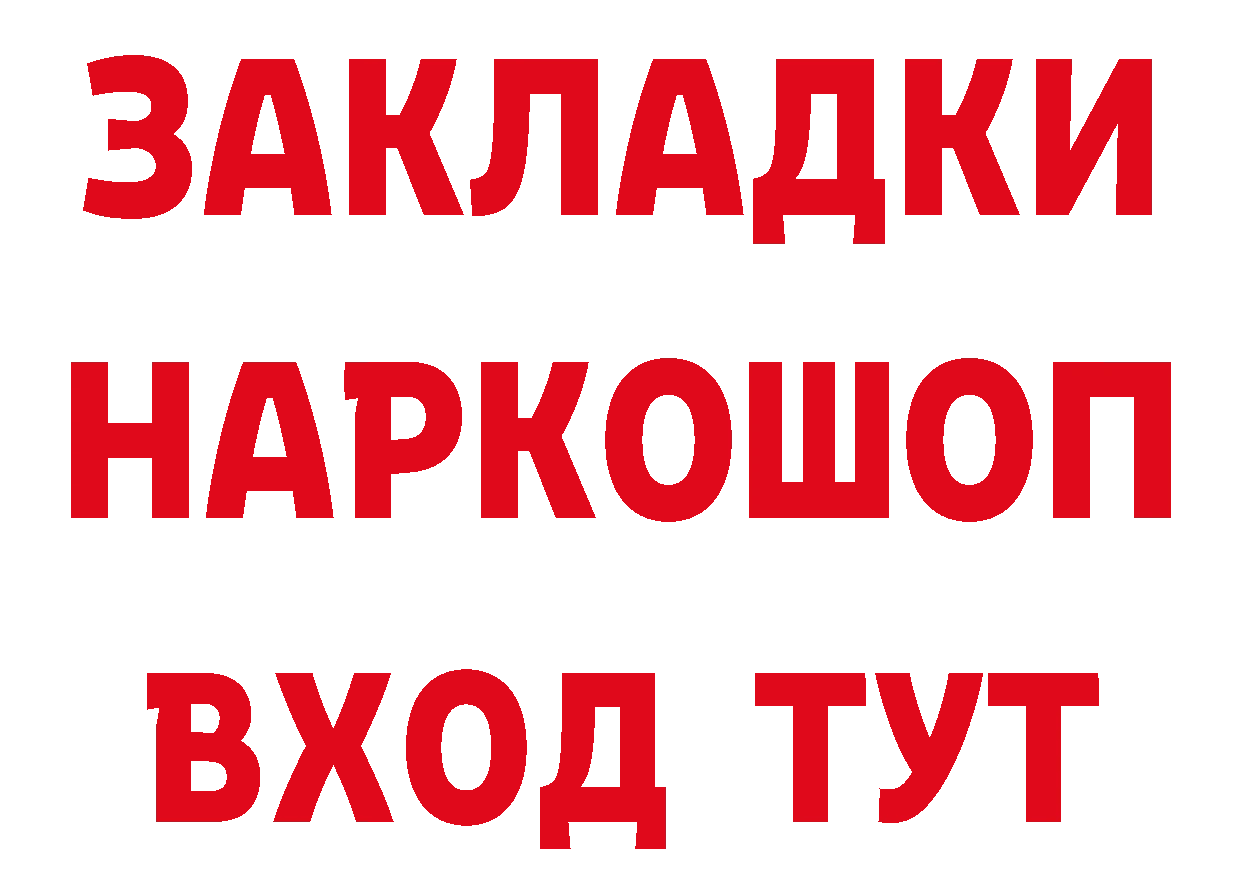 ЗАКЛАДКИ НАРКОШОП ВХОД ТУТ